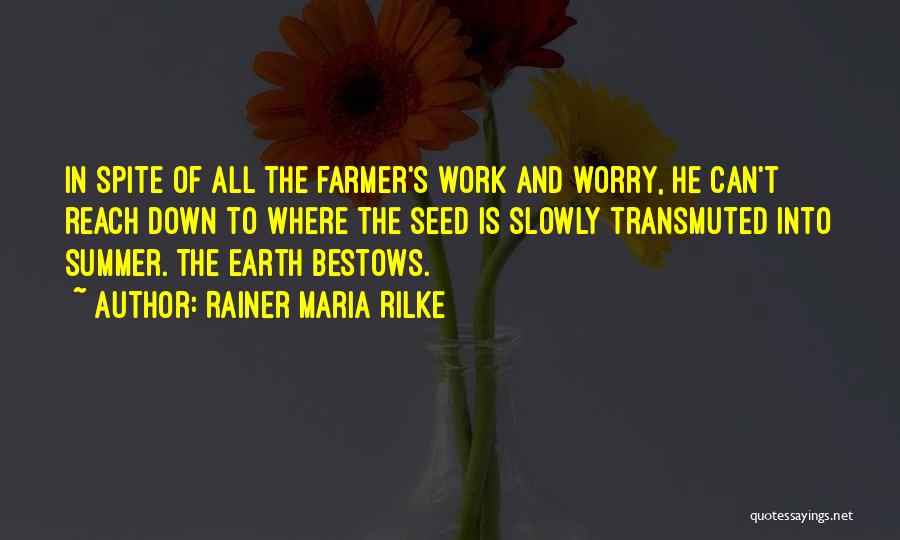 IN SPITE OF ALL THE FARMER'S WORK AND WORRY, HE CAN'T REACH DOWN TO WHERE THE SEED IS SLOWLY TRANSMUTED INTO SUMMER. THE EARTH BESTOWS.

~ AUTHOR: RAINER MARIA RILKE

quotessayings.net